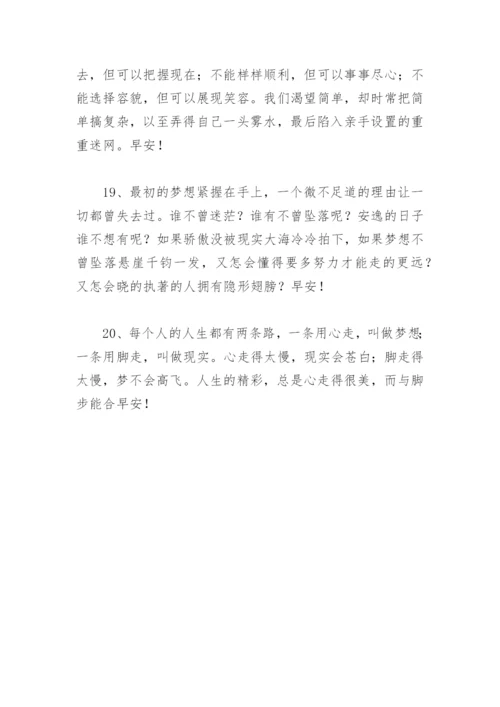 去，但可以把握现在；不能样样顺利，但可以事事尽心；不能选择容貌，但可以展现笑容。我们渴望简单，却时常把简单搞复杂，以至弄得自己一头雾水，最后陷入亲手设置的重重迷网。早安！

19、最初的梦想紧握在手上，一个微不足道的理由让一切都曾失去过。谁不曾迷茫？谁有不曾坠落呢？安逸的日子谁不想有呢？如果骄傲没被现实大海冷冷拍下，如果梦想不曾坠落悬崖千钧一发，又怎会懂得要多努力才能走的更远？又怎会晓的执著的人拥有隐形翅膀？早安！

20、每个人的人生都有两条路，一条用心走，叫做梦想；一条用脚走，叫做现实。心走得太慢，现实会苍白；脚走得太慢，梦不会高飞。人生的精彩，总是心走得很美，而与脚步能合早安！